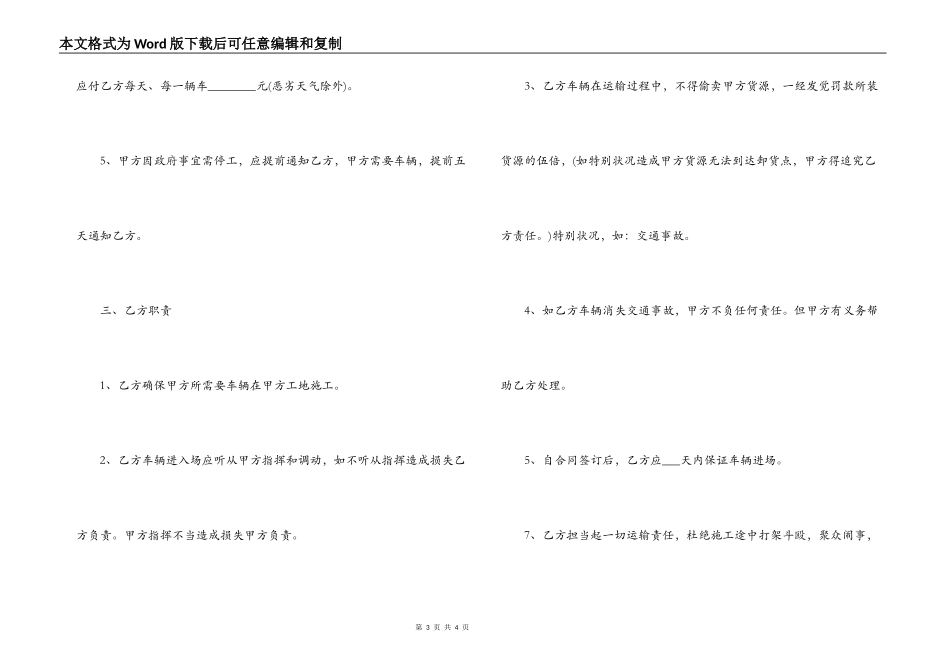 本文格式为Word版下载后可任意编辑和复制

应付乙方每天、每一辆车________元(恶劣天气除外)。

5、甲方因政府事宜需停工，应提前通知乙方，甲方需要车辆，提前五天通知乙方。

三、乙方职责

1、乙方确保甲方所需要车辆在甲方工地施工。

2、乙方车辆进入场应听从甲方指挥和调动，如不听从指挥造成损失乙方负责。甲方指挥不当造成损失甲方负责。

3、乙方车辆在运输过程中，不得偷卖甲方货源，一经发觉罚款所装货源的伍倍，(如特别状况造成甲方货源无法到达卸货点，甲方得追究乙方责任。)特别状况，如：交通事故。

4、如乙方车辆消失交通事故，甲方不负任何责任。但甲方有义务帮助乙方处理。

5、自合同签订后，乙方应___天内保证车辆进场。

7、乙方担当起一切运输责任，杜绝施工途中打架斗殴，聚众闹事，

第 3 页 共 4 页